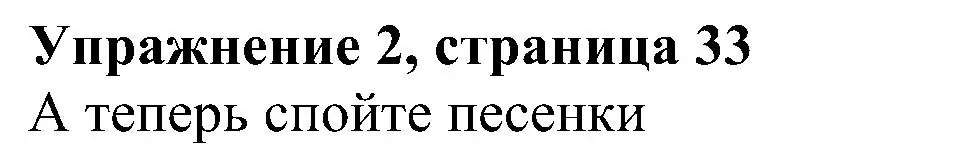 Упражнение 2, страница 33
А теперь спойте песенки